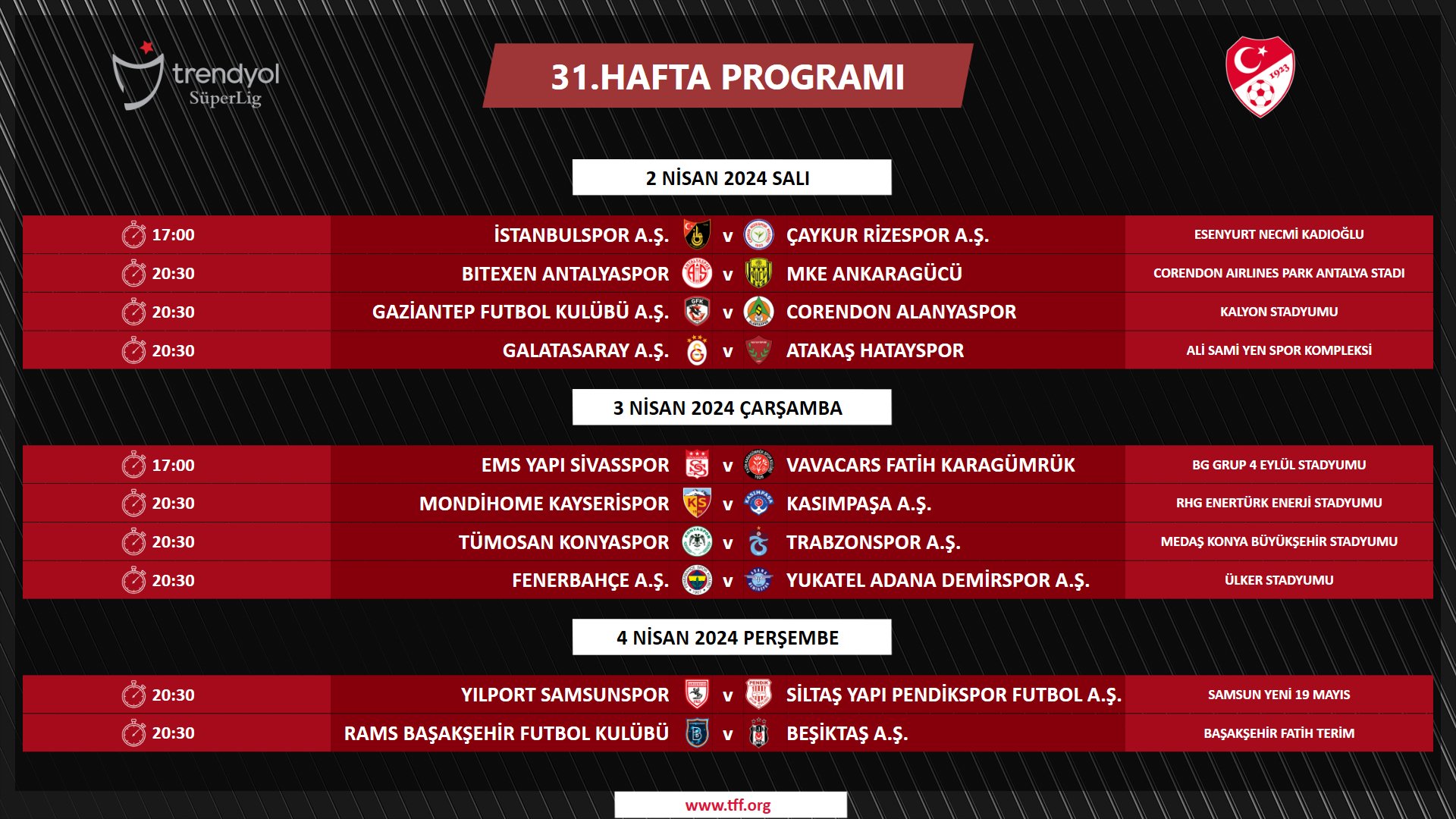 trendyol SüperLig

31.HAFTA PROGRAMI

1923

2 NİSAN 2024 SALI

| 17:00 | İSTANBULSPOR A.Ş. | v | ÇAYKUR RİZESPOR A.Ş. | ESENYURT NECMİ KADIOĞLU |
|---|---|---|---|---|
| 20:30 | BITEXEN ANTALYASPOR | v | MKE ANKARAGÜCÜ | CORENDON AIRLINES PARK ANTALYA STADI |
| 20:30 | GAZİANTEP FUTBOL KULÜBÜ A.Ş. | v | CORENDON ALANYASPOR | KALYON STADYUMU |
| 20:30 | GALATASARAY A.Ş. | v | ATAKAŞ HATAYSPOR | ALİ SAMİ YEN SPOR KOMPLEKSİ |

3 NİSAN 2024 ÇARŞAMBA

| 17:00 | EMS YAPI SİVASSPOR | v | VAVACARS FATİH KARAGÜMRÜK | BG GRUP 4 EYLÜL STADYUMU |
|---|---|---|---|---|
| 20:30 | MONDİHOME KAYSERİSPOR | v | KASIMPAŞA A.Ş. | RHG ENERTÜRK ENERJİ STADYUMU |
| 20:30 | TÜMOSAN KONYASPOR | v | TRABZONSPOR A.Ş. | MEDAŞ KONYA BÜYÜKŞEHİR STADYUMU |
| 20:30 | FENERBAHÇE A.Ş. | v | YUKATEL ADANA DEMİRSPOR A.Ş. | ÜLKER STADYUMU |

4 NİSAN 2024 PERŞEMBE

| 20:30 | YILPORT SAMSUNSPOR | v | SİLTAŞ YAPI PENDİKSPOR FUTBOL A.Ş. | SAMSUN YENİ 19 MAYIS |
|---|---|---|---|---|
| 20:30 | RAMS BAŞAKŞEHİR FUTBOL KULÜBÜ | v | BEŞİKTAŞ A.Ş. | BAŞAKŞEHİR FATİH TERİM |

www.tff.org